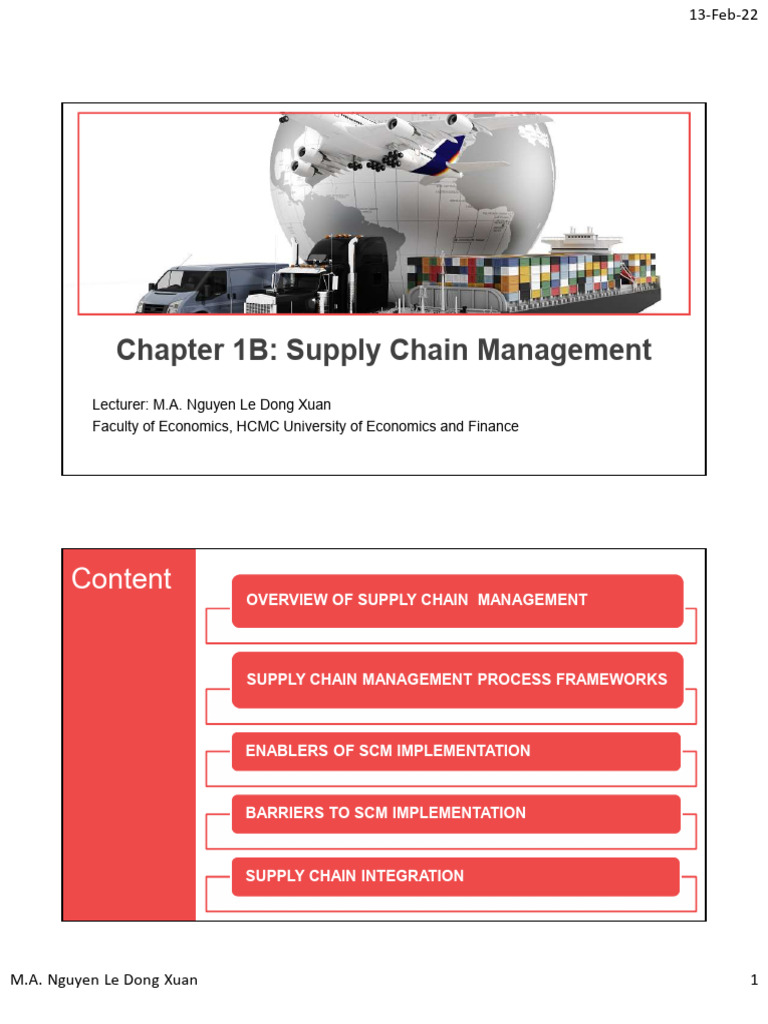 13-Feb-22

Chapter 1B: Supply Chain Management

Lecturer: M.A. Nguyen Le Dong Xuan
Faculty of Economics, HCMC University of Economics and Finance

Content

OVERVIEW OF SUPPLY CHAIN MANAGEMENT

SUPPLY CHAIN MANAGEMENT PROCESS FRAMEWORKS

ENABLERS OF SCM IMPLEMENTATION

BARRIERS TO SCM IMPLEMENTATION

SUPPLY CHAIN INTEGRATION

M.A. Nguyen Le Dong Xuan

1